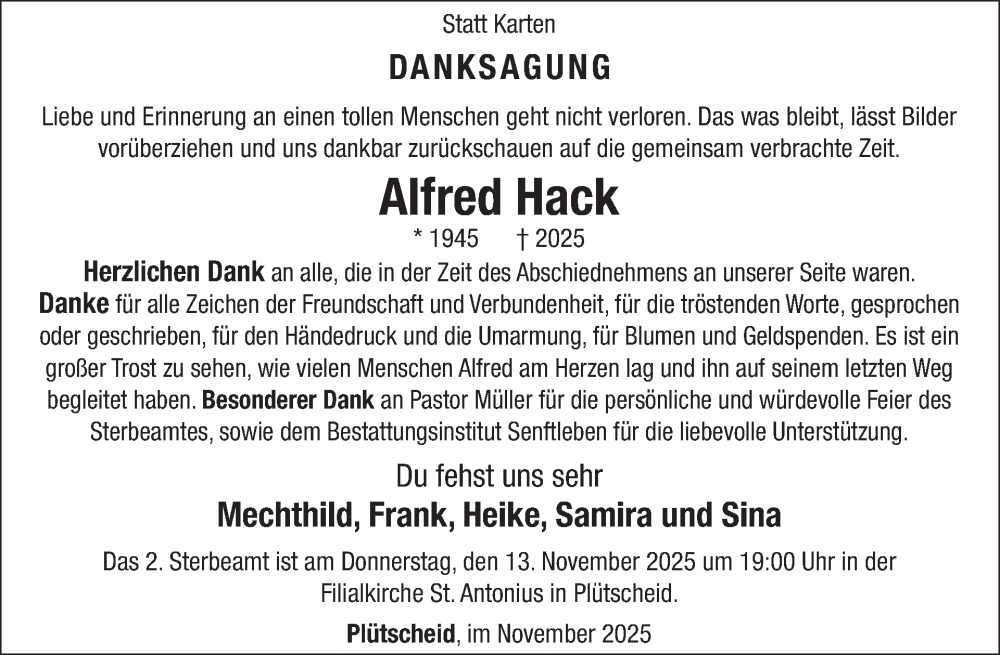 Statt Karten

DANKSAGUNG

Liebe und Erinnerung an einen tollen Menschen geht nicht verloren. Das was bleibt, lässt Bilder vorüberziehen und uns dankbar zurückschauen auf die gemeinsam verbrachte Zeit.

Alfred Hack

* 1945 † 2025

Herzlichen Dank an alle, die in der Zeit des Abschiednehmens an unserer Seite waren. Danke für alle Zeichen der Freundschaft und Verbundenheit, für die tröstenden Worte, gesprochen oder geschrieben, für den Händedruck und die Umarmung, für Blumen und Geldspenden. Es ist ein großer Trost zu sehen, wie vielen Menschen Alfred am Herzen lag und ihn auf seinem letzten Weg begleitet haben. Besonderer Dank an Pastor Müller für die persönliche und würdevolle Feier des Sterbeamtes, sowie dem Bestattungsinstitut Senftleben für die liebevolle Unterstützung.

Du fehst uns sehr

Mechthild, Frank, Heike, Samira und Sina

Das 2. Sterbeamt ist am Donnerstag, den 13. November 2025 um 19:00 Uhr in der Filialkirche St. Antonius in Plütscheid.

Plütscheid, im November 2025